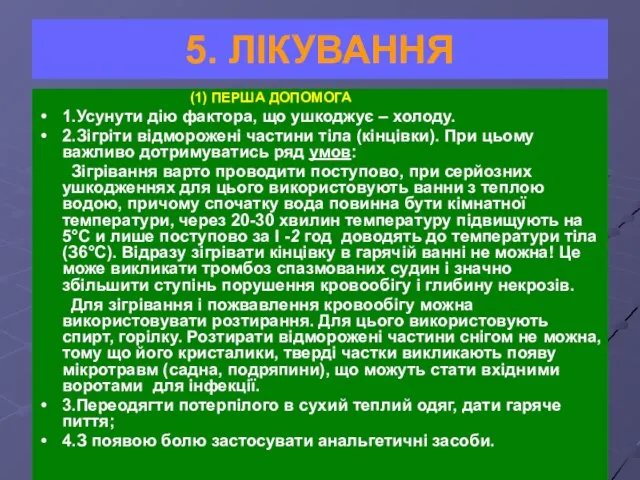 5. ЛІКУВАННЯ

(1) ПЕРША ДОПОМОГА

• 1.Усунути дію фактора, що ушкоджує – холоду.
• 2.Зігріти відморожені частини тіла (кінцівки). При цьому важливо дотримуватись ряд умов:

Зігрівання варто проводити поступово, при серйозних ушкодженнях для цього використовують ванни з теплою водою, причому спочатку вода повинна бути кімнатної температури, через 20-30 хвилин температуру підвищують на 5°С и лише поступово за I -2 год доводять до температури тіла (З6°С). Відразу зігрівати кінцівку в гарячій ванні не можна! Це може викликати тромбоз спазмованих судин і значно збільшити ступінь порушення кровообігу і глибину некрозів.

Для зігрівання і пожвавлення кровообігу можна використовувати розтирання. Для цього використовують спирт, горілку. Розтирати відморожені частини снігом не можна, тому що його кристалики, тверді частки викликають появу мікротравм (садна, подряпини), що можуть стати вхідними воротами для інфекції.

• 3.Переодягти потерпілого в сухий теплий одяг, дати гаряче пиття;
• 4.З появою болю застосувати анальгетичні засоби.